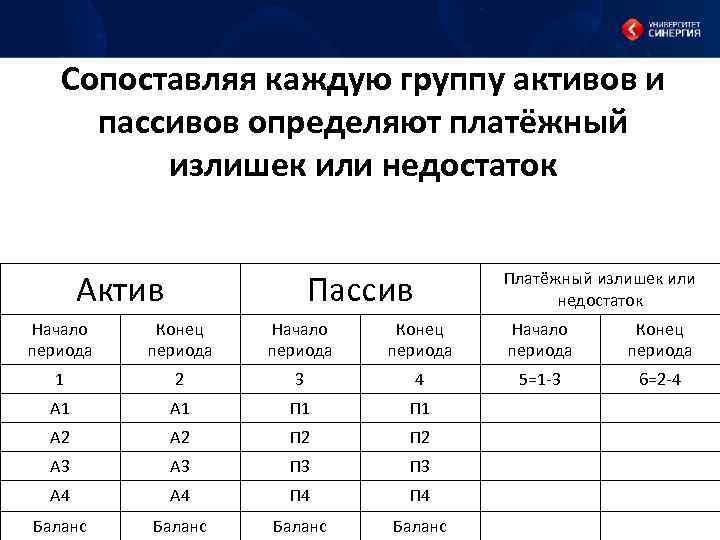 УНИВЕРСИТЕТ СИНЕРГИЯ

Сопоставляя каждую группу активов и пассивов определяют платёжный излишек или недостаток

| Актив | | Пассив | | Платёжный излишек или недостаток | |
|---|---|---|---|---|---|
| Начало периода | Конец периода | Начало периода | Конец периода | Начало периода | Конец периода |
| 1 | 2 | 3 | 4 | 5=1-3 | 6=2-4 |
| А1 | А1 | П1 | П1 | | |
| А2 | А2 | П2 | П2 | | |
| А3 | А3 | П3 | П3 | | |
| А4 | А4 | П4 | П4 | | |
| Баланс | Баланс | Баланс | Баланс | | |